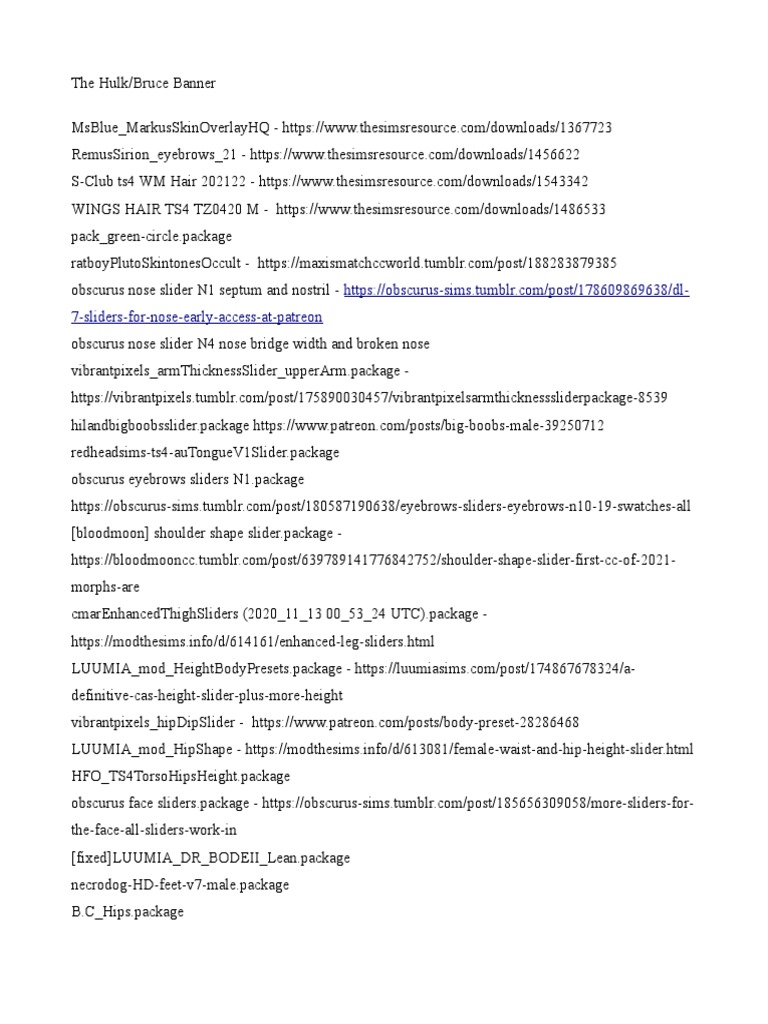 The Hulk/Bruce Banner

MsBlue_MarkusSkinOverlayHQ - https://www.thesimsresource.com/downloads/1367723
RemusSirion_eyebrows_21 - https://www.thesimsresource.com/downloads/1456622
S-Club ts4 WM Hair 202122 - https://www.thesimsresource.com/downloads/1543342
WINGS HAIR TS4 TZ0420 M - https://www.thesimsresource.com/downloads/1486533
pack_green-circle.package
ratboyPlutoSkintonesOccult - https://maxismatchccworld.tumblr.com/post/188283879385
obscurus nose slider N1 septum and nostril - https://obscurus-sims.tumblr.com/post/178609869638/dl-7-sliders-for-nose-early-access-at-patreon
obscurus nose slider N4 nose bridge width and broken nose
vibrantpixels_armThicknessSlider_upperArm.package - https://vibrantpixels.tumblr.com/post/175890030457/vibrantpixelsarmthicknesssliderpackage-8539
hilandbigboobsslider.package https://www.patreon.com/posts/big-boobs-male-39250712
redheadsims-ts4-auTongueV1Slider.package
obscurus eyebrows sliders N1.package
https://obscurus-sims.tumblr.com/post/180587190638/eyebrows-sliders-eyebrows-n10-19-swatches-all
[bloodmoon] shoulder shape slider.package - https://bloodmooncc.tumblr.com/post/639789141776842752/shoulder-shape-slider-first-cc-of-2021-morphs-are
cmarEnhancedThighSliders (2020_11_13 00_53_24 UTC).package - https://modthesims.info/d/614161/enhanced-leg-sliders.html
LUUMIA_mod_HeightBodyPresets.package - https://luumiasims.com/post/174867678324/a-definitive-cas-height-slider-plus-more-height
vibrantpixels_hipDipSlider - https://www.patreon.com/posts/body-preset-28286468
LUUMIA_mod_HipShape - https://modthesims.info/d/613081/female-waist-and-hip-height-slider.html
HFO_TS4TorsoHipsHeight.package
obscurus face sliders.package - https://obscurus-sims.tumblr.com/post/185656309058/more-sliders-for-the-face-all-sliders-work-in
[fixed]LUUMIA_DR_BODEII_Lean.package
necrodog-HD-feet-v7-male.package
B.C_Hips.package